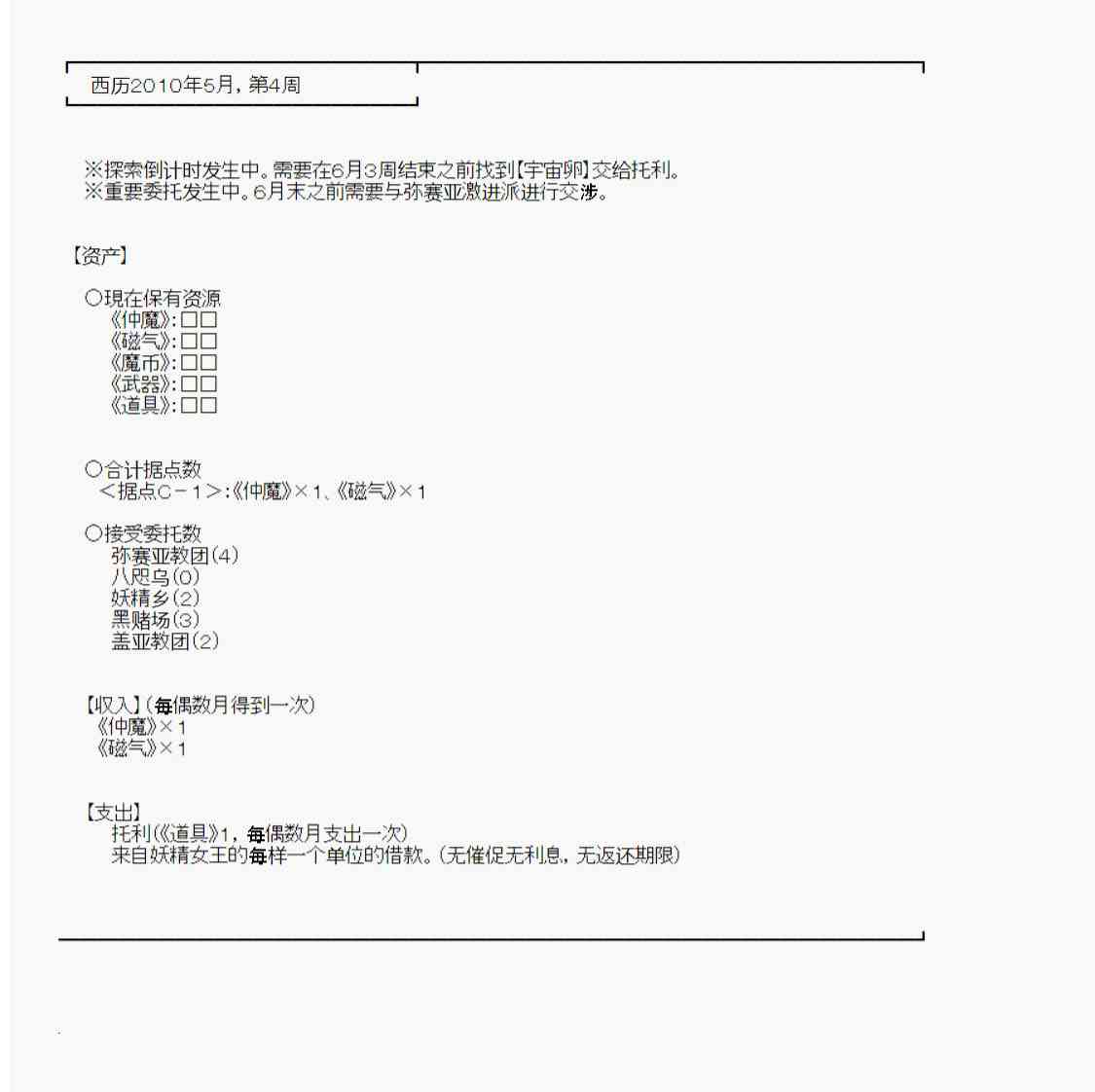 西历2010年5月，第4周

※探索倒计时发生中。需要在6月3周结束之前找到【宇宙卵】交给托利。
※重要委托发生中。6月末之前需要与弥赛亚激进派进行交涉。

【资产】

○現在保有资源
《仲魔》:□□
《磁气》:□□
《魔币》:□□
《武器》:□□
《道具》:□□

○合计据点数
＜据点C－1＞:《仲魔》×1、《磁气》×1

○接受委托数
弥赛亚教团(4)
八咫乌(0)
妖精乡(2)
黑赌场(3)
盖亚教团(2)

【收入】(每偶数月得到一次)
《仲魔》×1
《磁气》×1

【支出】
托利(《道具》1，每偶数月支出一次)
来自妖精女王的每样一个单位的借款。(无催促无利息，无返还期限)